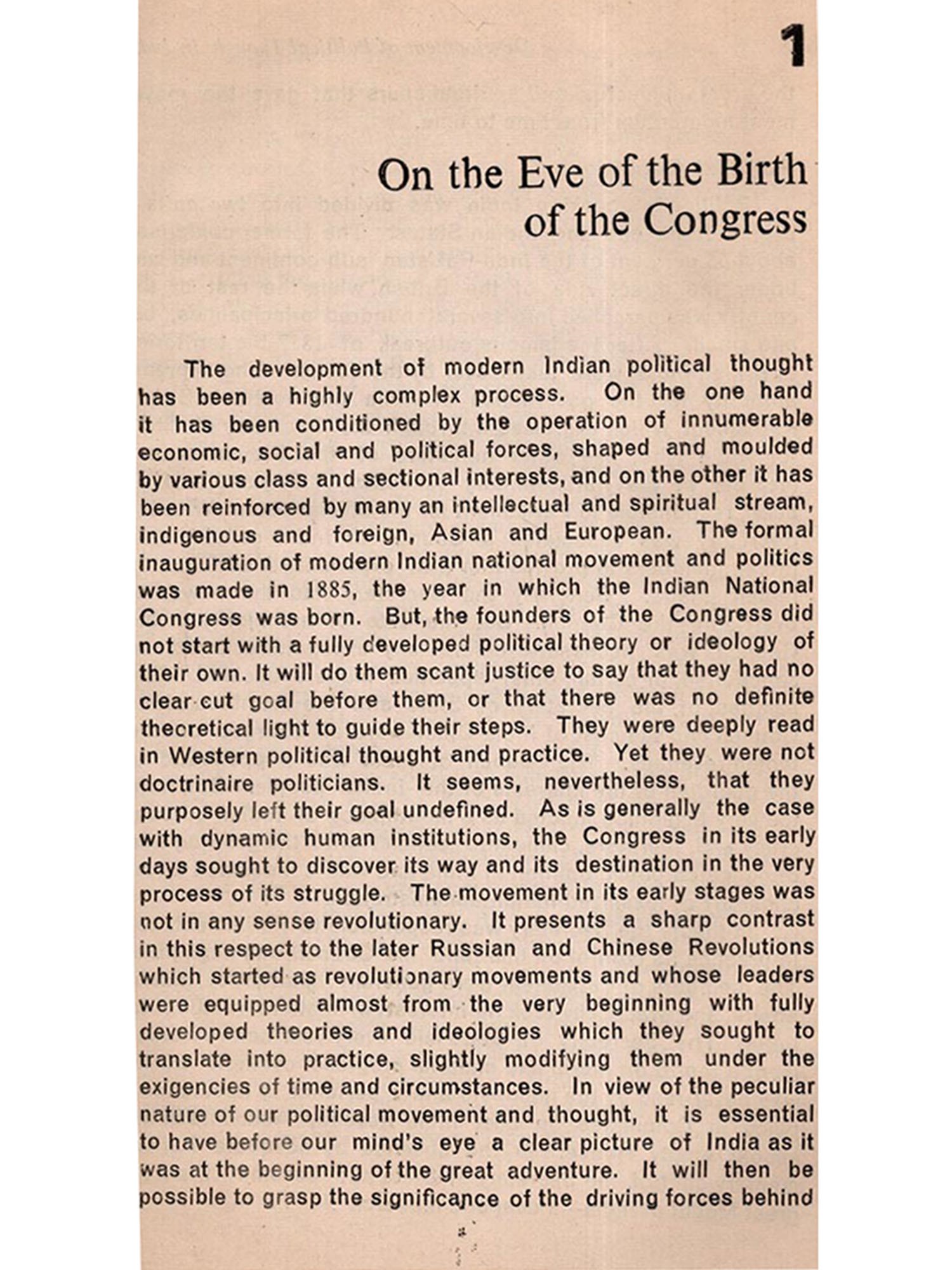 1

On the Eve of the Birth of the Congress

The development of modern Indian political thought has been a highly complex process. On the one hand it has been conditioned by the operation of innumerable economic, social and political forces, shaped and moulded by various class and sectional interests, and on the other it has been reinforced by many an intellectual and spiritual stream, indigenous and foreign, Asian and European. The formal inauguration of modern Indian national movement and politics was made in 1885, the year in which the Indian National Congress was born. But, the founders of the Congress did not start with a fully developed political theory or ideology of their own. It will do them scant justice to say that they had no clear cut goal before them, or that there was no definite theoretical light to guide their steps. They were deeply read in Western political thought and practice. Yet they were not doctrinaire politicians. It seems, nevertheless, that they purposely left their goal undefined. As is generally the case with dynamic human institutions, the Congress in its early days sought to discover its way and its destination in the very process of its struggle. The movement in its early stages was not in any sense revolutionary. It presents a sharp contrast in this respect to the later Russian and Chinese Revolutions which started as revolutionary movements and whose leaders were equipped almost from the very beginning with fully developed theories and ideologies which they sought to translate into practice, slightly modifying them under the exigencies of time and circumstances. In view of the peculiar nature of our political movement and thought, it is essential to have before our mind's eye a clear picture of India as it was at the beginning of the great adventure. It will then be possible to grasp the significance of the driving forces behind